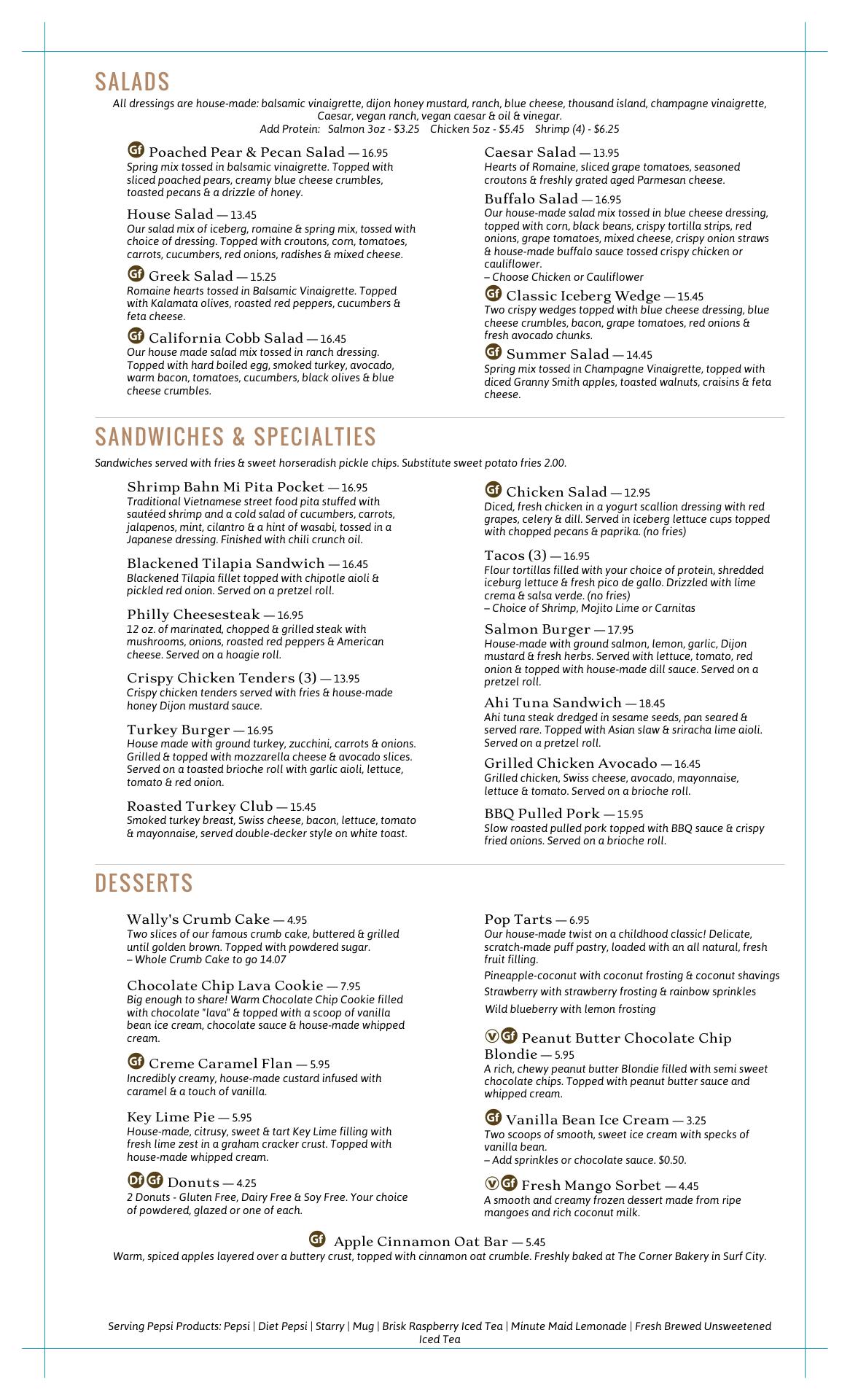 SALADS

All dressings are house-made: balsamic vinaigrette, dijon honey mustard, ranch, blue cheese, thousand island, champagne vinaigrette, Caesar, vegan ranch, vegan caesar & oil & vinegar.
Add Protein: Salmon 3oz - $3.25 Chicken 5oz - $5.45 Shrimp (4) - $6.25

Gf Poached Pear & Pecan Salad — 16.95
Spring mix tossed in balsamic vinaigrette. Topped with sliced poached pears, creamy blue cheese crumbles, toasted pecans & a drizzle of honey.

House Salad — 13.45
Our salad mix of iceberg, romaine & spring mix, tossed with choice of dressing. Topped with croutons, corn, tomatoes, carrots, cucumbers, red onions, radishes & mixed cheese.

Gf Greek Salad — 15.25
Romaine hearts tossed in Balsamic Vinaigrette. Topped with Kalamata olives, roasted red peppers, cucumbers & feta cheese.

Gf California Cobb Salad — 16.45
Our house made salad mix tossed in ranch dressing. Topped with hard boiled egg, smoked turkey, avocado, warm bacon, tomatoes, cucumbers, black olives & blue cheese crumbles.

Caesar Salad — 13.95
Hearts of Romaine, sliced grape tomatoes, seasoned croutons & freshly grated aged Parmesan cheese.

Buffalo Salad — 16.95
Our house-made salad mix tossed in blue cheese dressing, topped with corn, black beans, crispy tortilla strips, red onions, grape tomatoes, mixed cheese, crispy onion straws & house-made buffalo sauce tossed crispy chicken or cauliflower.
– Choose Chicken or Cauliflower

Gf Classic Iceberg Wedge — 15.45
Two crispy wedges topped with blue cheese dressing, blue cheese crumbles, bacon, grape tomatoes, red onions & fresh avocado chunks.

Gf Summer Salad — 14.45
Spring mix tossed in Champagne Vinaigrette, topped with diced Granny Smith apples, toasted walnuts, craisins & feta cheese.

SANDWICHES & SPECIALTIES

Sandwiches served with fries & sweet horseradish pickle chips. Substitute sweet potato fries 2.00.

Shrimp Bahn Mi Pita Pocket — 16.95
Traditional Vietnamese street food pita stuffed with sautéed shrimp and a cold salad of cucumbers, carrots, jalapenos, mint, cilantro & a hint of wasabi, tossed in a Japanese dressing. Finished with chili crunch oil.

Blackened Tilapia Sandwich — 16.45
Blackened Tilapia fillet topped with chipotle aioli & pickled red onion. Served on a pretzel roll.

Philly Cheesesteak — 16.95
12 oz. of marinated, chopped & grilled steak with mushrooms, onions, roasted red peppers & American cheese. Served on a hoagie roll.

Crispy Chicken Tenders (3) — 13.95
Crispy chicken tenders served with fries & house-made honey Dijon mustard sauce.

Turkey Burger — 16.95
House made with ground turkey, zucchini, carrots & onions. Grilled & topped with mozzarella cheese & avocado slices. Served on a toasted brioche roll with garlic aioli, lettuce, tomato & red onion.

Roasted Turkey Club — 15.45
Smoked turkey breast, Swiss cheese, bacon, lettuce, tomato & mayonnaise, served double-decker style on white toast.

Gf Chicken Salad — 12.95
Diced, fresh chicken in a yogurt scallion dressing with red grapes, celery & dill. Served in iceberg lettuce cups topped with chopped pecans & paprika. (no fries)

Tacos (3) — 16.95
Flour tortillas filled with your choice of protein, shredded iceburg lettuce & fresh pico de gallo. Drizzled with lime crema & salsa verde. (no fries)
– Choice of Shrimp, Mojito Lime or Carnitas

Salmon Burger — 17.95
House-made with ground salmon, lemon, garlic, Dijon mustard & fresh herbs. Served with lettuce, tomato, red onion & topped with house-made dill sauce. Served on a pretzel roll.

Ahi Tuna Sandwich — 18.45
Ahi tuna steak dredged in sesame seeds, pan seared & served rare. Topped with Asian slaw & sriracha lime aioli. Served on a pretzel roll.

Grilled Chicken Avocado — 16.45
Grilled chicken, Swiss cheese, avocado, mayonnaise, lettuce & tomato. Served on a brioche roll.

BBQ Pulled Pork — 15.95
Slow roasted pulled pork topped with BBQ sauce & crispy fried onions. Served on a brioche roll.

DESSERTS

Wally's Crumb Cake — 4.95
Two slices of our famous crumb cake, buttered & grilled until golden brown. Topped with powdered sugar.
– Whole Crumb Cake to go 14.07

Chocolate Chip Lava Cookie — 7.95
Big enough to share! Warm Chocolate Chip Cookie filled with chocolate "lava" & topped with a scoop of vanilla bean ice cream, chocolate sauce & house-made whipped cream.

Gf Creme Caramel Flan — 5.95
Incredibly creamy, house-made custard infused with caramel & a touch of vanilla.

Key Lime Pie — 5.95
House-made, citrusy, sweet & tart Key Lime filling with fresh lime zest in a graham cracker crust. Topped with house-made whipped cream.

Df Gf Donuts — 4.25
2 Donuts - Gluten Free, Dairy Free & Soy Free. Your choice of powdered, glazed or one of each.

Pop Tarts — 6.95
Our house-made twist on a childhood classic! Delicate, scratch-made puff pastry, loaded with an all natural, fresh fruit filling.
Pineapple-coconut with coconut frosting & coconut shavings
Strawberry with strawberry frosting & rainbow sprinkles
Wild blueberry with lemon frosting

V Gf Peanut Butter Chocolate Chip Blondie — 5.95
A rich, chewy peanut butter Blondie filled with semi sweet chocolate chips. Topped with peanut butter sauce and whipped cream.

Gf Vanilla Bean Ice Cream — 3.25
Two scoops of smooth, sweet ice cream with specks of vanilla bean.
– Add sprinkles or chocolate sauce. $0.50.

V Gf Fresh Mango Sorbet — 4.45
A smooth and creamy frozen dessert made from ripe mangoes and rich coconut milk.

Gf Apple Cinnamon Oat Bar — 5.45
Warm, spiced apples layered over a buttery crust, topped with cinnamon oat crumble. Freshly baked at The Corner Bakery in Surf City.

Serving Pepsi Products: Pepsi | Diet Pepsi | Starry | Mug | Brisk Raspberry Iced Tea | Minute Maid Lemonade | Fresh Brewed Unsweetened Iced Tea